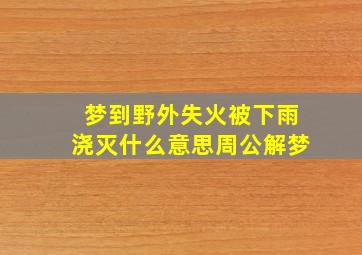 梦到野外失火被下雨浇灭什么意思周公解梦